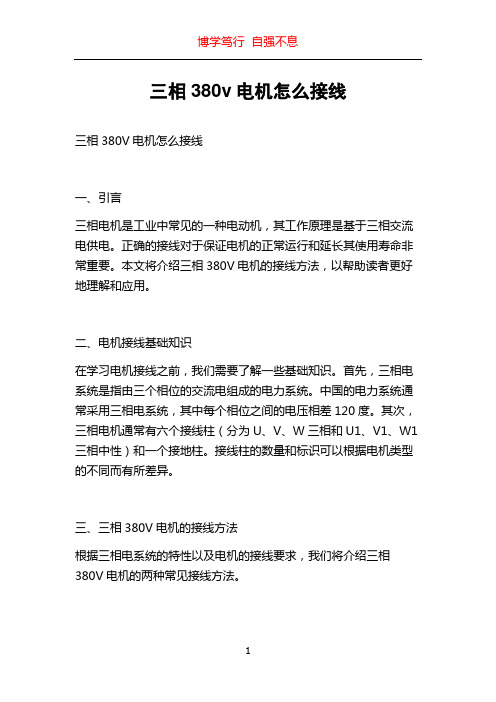 博学笃行 自强不息

三相 380v 电机怎么接线

三相 380V 电机怎么接线

一、引言

三相电机是工业中常见的一种电动机，其工作原理是基于三相交流电供电。正确的接线对于保证电机的正常运行和延长其使用寿命非常重要。本文将介绍三相 380V 电机的接线方法，以帮助读者更好地理解和应用。

二、电机接线基础知识

在学习电机接线之前，我们需要了解一些基础知识。首先，三相电系统是指由三个相位的交流电组成的电力系统。中国的电力系统通常采用三相电系统，其中每个相位之间的电压相差 120 度。其次，三相电机通常有六个接线柱（分为 U、V、W 三相和 U1、V1、W1 三相中性）和一个接地柱。接线柱的数量和标识可以根据电机类型的不同而有所差异。

三、三相 380V 电机的接线方法

根据三相电系统的特性以及电机的接线要求，我们将介绍三相 380V 电机的两种常见接线方法。

1